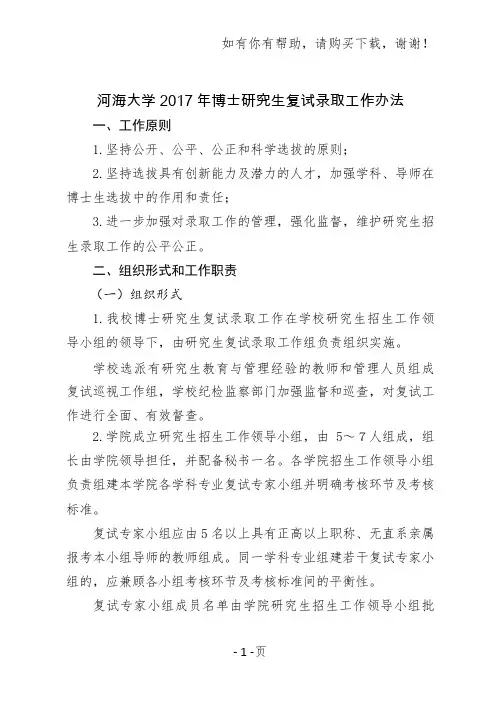 如有你有帮助，请购买下载，谢谢！

河海大学 2017 年博士研究生复试录取工作办法

一、工作原则

1. 坚持公开、公平、公正和科学选拔的原则；

2. 坚持选拔具有创新能力及潜力的人才，加强学科、导师在博士生选拔中的作用和责任；

3. 进一步加强对录取工作的管理，强化监督，维护研究生招生录取工作的公平公正。

二、组织形式和工作职责

（一）组织形式

1. 我校博士研究生复试录取工作在学校研究生招生工作领导小组的领导下，由研究生复试录取工作组负责组织实施。

学校选派有研究生教育与管理经验的教师和管理人员组成复试巡视工作组，学校纪检监察部门加强监督和巡查，对复试工作进行全面、有效督查。

2. 学院成立研究生招生工作领导小组，由 5～7 人组成，组长由学院领导担任，并配备秘书一名。各学院招生工作领导小组负责组建本学院各学科专业复试专家小组并明确考核环节及考核标准。

复试专家小组应由 5 名以上具有正高以上职称、无直系亲属报考本小组导师的教师组成。同一学科专业组建若干复试专家小组的，应兼顾各小组考核环节及考核标准间的平衡性。

复试专家小组成员名单由学院研究生招生工作领导小组批

- 1 - 页